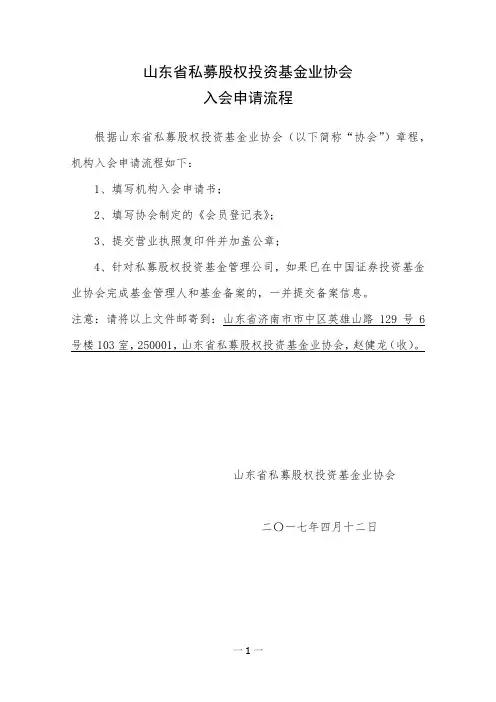 山东省私募股权投资基金业协会
入会申请流程

根据山东省私募股权投资基金业协会（以下简称“协会”）章程，机构入会申请流程如下：

1、填写机构入会申请书；

2、填写协会制定的《会员登记表》；

3、提交营业执照复印件并加盖公章；

4、针对私募股权投资基金管理公司，如果已在中国证券投资基金业协会完成基金管理人和基金备案的，一并提交备案信息。

注意：请将以上文件邮寄到：山东省济南市市中区英雄山路 129 号 6 号楼 103 室，250001，山东省私募股权投资基金业协会，赵健龙（收）。

山东省私募股权投资基金业协会

二〇一七年四月十二日

—1—